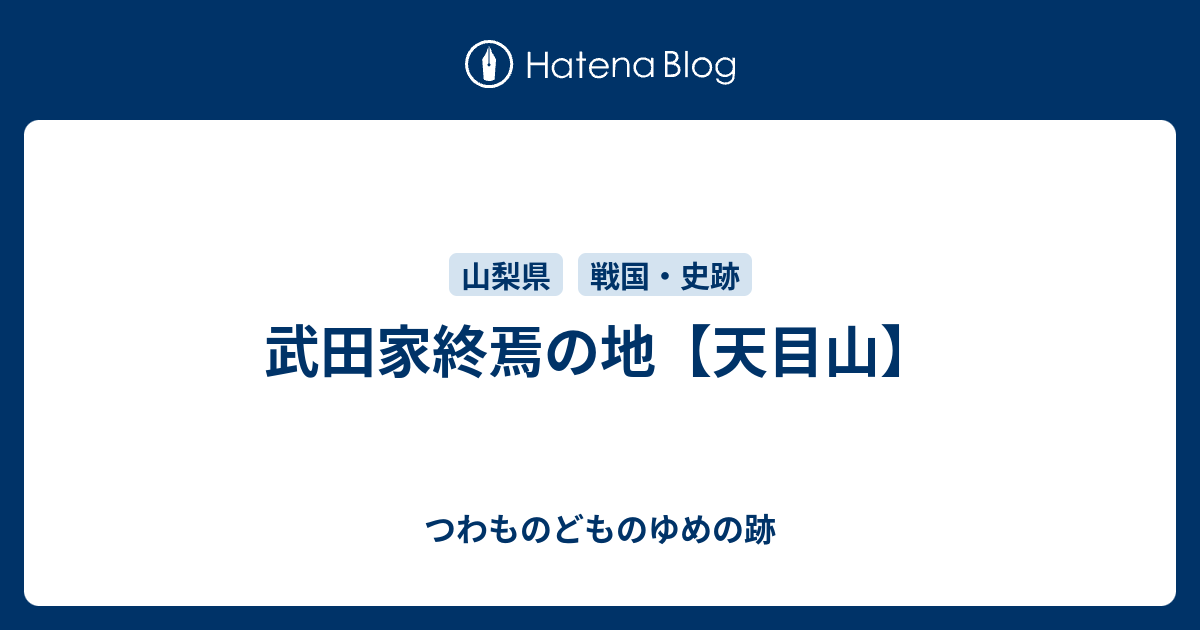 Hatena Blog

山梨県 戦国・史跡

武田家終焉の地【天目山】

つわものどものゆめの跡